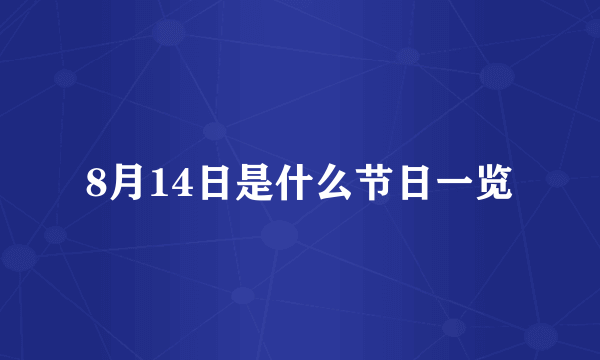 8月14日是什么节日一览